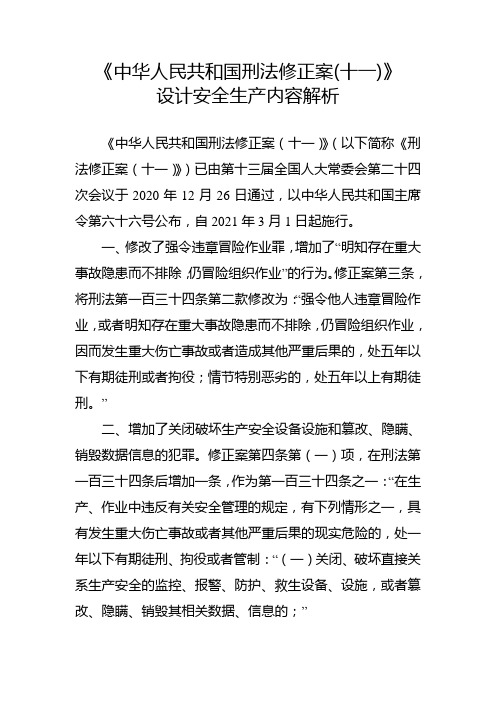 《中华人民共和国刑法修正案(十一)》
设计安全生产内容解析

《中华人民共和国刑法修正案（十一）》（以下简称《刑法修正案（十一）》）已由第十三届全国人大常委会第二十四次会议于 2020 年 12 月 26 日通过，以中华人民共和国主席令第六十六号公布，自 2021 年 3 月 1 日起施行。

一、修改了强令违章冒险作业罪，增加了“明知存在重大事故隐患而不排除，仍冒险组织作业”的行为。修正案第三条，将刑法第一百三十四条第二款修改为：“强令他人违章冒险作业，或者明知存在重大事故隐患而不排除，仍冒险组织作业，因而发生重大伤亡事故或者造成其他严重后果的，处五年以下有期徒刑或者拘役；情节特别恶劣的，处五年以上有期徒刑。”

二、增加了关闭破坏生产安全设备设施和篡改、隐瞒、销毁数据信息的犯罪。修正案第四条第（一）项，在刑法第一百三十四条后增加一条，作为第一百三十四条之一：“在生产、作业中违反有关安全管理的规定，有下列情形之一，具有发生重大伤亡事故或者其他严重后果的现实危险的，处一年以下有期徒刑、拘役或者管制：“（一）关闭、破坏直接关系生产安全的监控、报警、防护、救生设备、设施，或者篡改、隐瞒、销毁其相关数据、信息的；”